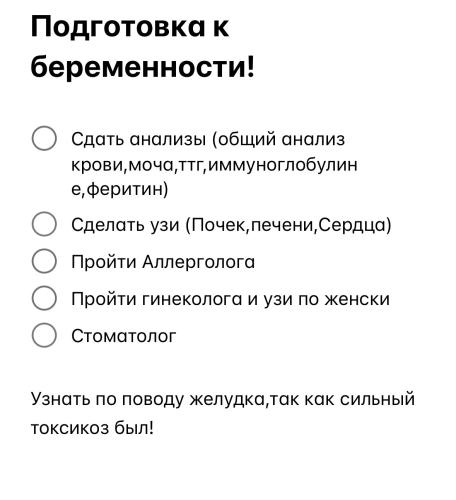 Подготовка к беременности!

Сдать анализы (общий анализ крови,моча,ттг,иммуноглобулин е,феритин)

Сделать узи (Почек,печени,Сердца)

Пройти Аллерголога

Пройти гинеколога и узи по женски

Стоматолог

Узнать по поводу желудка,так как сильный токсикоз был!